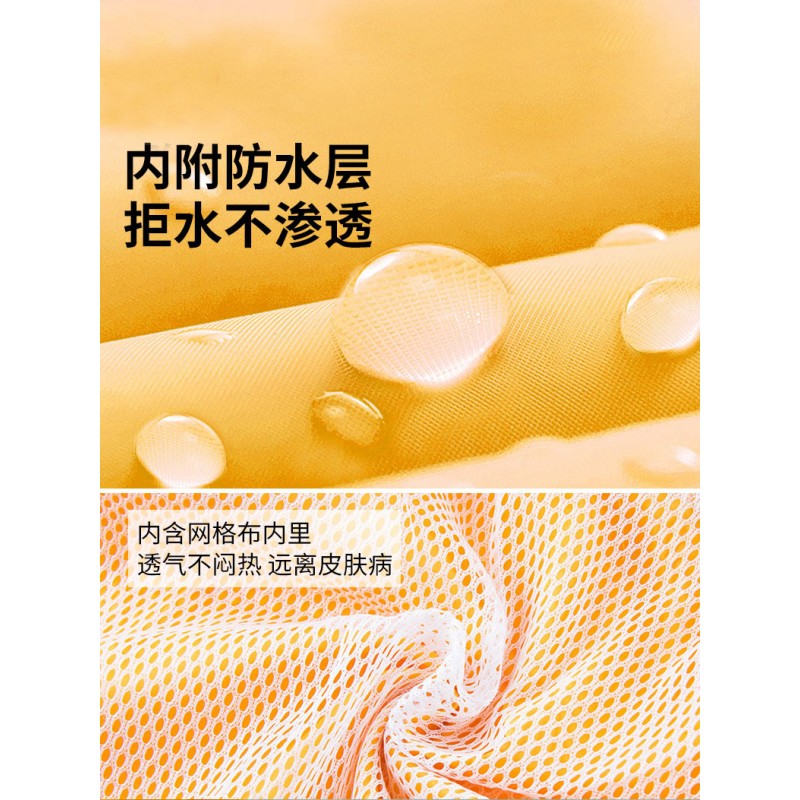 内附防水层
拒水不渗透

内含网格布内里
透气不闷热 远离皮肤病